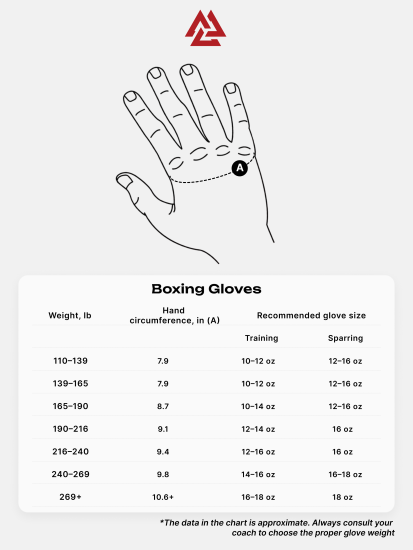 A

Boxing Gloves

| Weight, lb | Hand circumference, in (A) | Recommended glove size | |
|---|---|---|---|
| | | Training | Sparring |
| 110–139 | 7.9 | 10–12 oz | 12–16 oz |
| 139–165 | 7.9 | 10–12 oz | 12–16 oz |
| 165–190 | 8.7 | 10–14 oz | 12–16 oz |
| 190–216 | 9.1 | 12–14 oz | 16 oz |
| 216–240 | 9.4 | 12–16 oz | 16 oz |
| 240–269 | 9.8 | 14–16 oz | 16–18 oz |
| 269+ | 10.6+ | 16–18 oz | 18 oz |

*The data in the chart is approximate. Always consult your coach to choose the proper glove weight